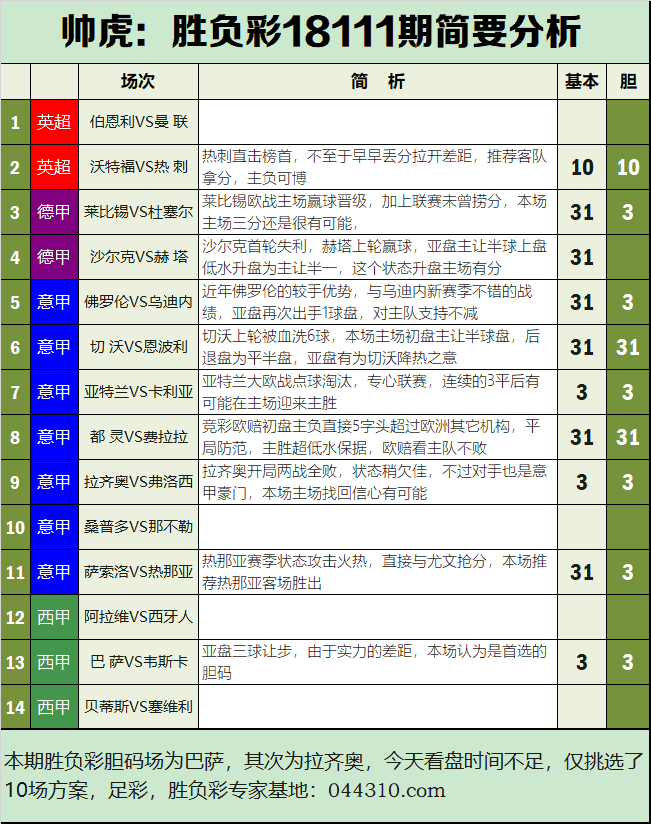 帅虎：胜负彩18111期简要分析

| | | 场次 | 简　析 | 基本 | 胆 |
|---|---|---|---|---|---|
| 1 | 英超 | 伯恩利VS曼 联 | | | |
| 2 | 英超 | 沃特福VS热 刺 | 热刺直击榜首，不至于早早丢分拉开差距，推荐客队拿分，主负可博 | 10 | 10 |
| 3 | 德甲 | 莱比锡VS杜塞尔 | 莱比锡欧战主场赢球晋级，加上联赛未曾捞分，本场主场三分还是很有可能， | 31 | 3 |
| 4 | 德甲 | 沙尔克VS赫 塔 | 沙尔克首轮失利，赫塔上轮赢球，亚盘主让半球上盘低水升盘为主让半一，这个状态升盘主场有分 | 31 | |
| 5 | 意甲 | 佛罗伦VS乌迪内 | 近年佛罗伦的较手优势，与乌迪内新赛季不错的战绩，亚盘再次出手1球盘，对主队支持不减 | 31 | 3 |
| 6 | 意甲 | 切 沃VS恩波利 | 切沃上轮被血洗6球，本场主场初盘主让半球盘，后退盘为平半盘，亚盘有为切沃降热之意 | 31 | 31 |
| 7 | 意甲 | 亚特兰VS卡利亚 | 亚特兰大欧战点球淘汰，专心联赛，连续的3平后有可能在主场迎来主胜 | 3 | 3 |
| 8 | 意甲 | 都 灵VS费拉拉 | 竞彩欧赔初盘主负直接5字头超过欧洲其它机构，平局防范，主胜超低水保据，欧赔看主队不败 | 31 | 31 |
| 9 | 意甲 | 拉齐奥VS弗洛西 | 拉齐奥开局两战全败，状态稍欠佳，不过对手也是意甲豪门，本场主场找回信心有可能 | 3 | 3 |
| 10 | 意甲 | 桑普多VS那不勒 | | | |
| 11 | 意甲 | 萨索洛VS热那亚 | 热那亚赛季状态攻击火热，直接与尤文抢分，本场推荐热那亚客场胜出 | 31 | 3 |
| 12 | 西甲 | 阿拉维VS西牙人 | | | |
| 13 | 西甲 | 巴 萨VS韦斯卡 | 亚盘三球让步，由于实力的差距，本场认为是首选的胆码 | 3 | 3 |
| 14 | 西甲 | 贝蒂斯VS塞维利 | | | |

本期胜负彩胆码场为巴萨，其次为拉齐奥，今天看盘时间不足，仅挑选了10场方案，足彩，胜负彩专家基地：044310.com